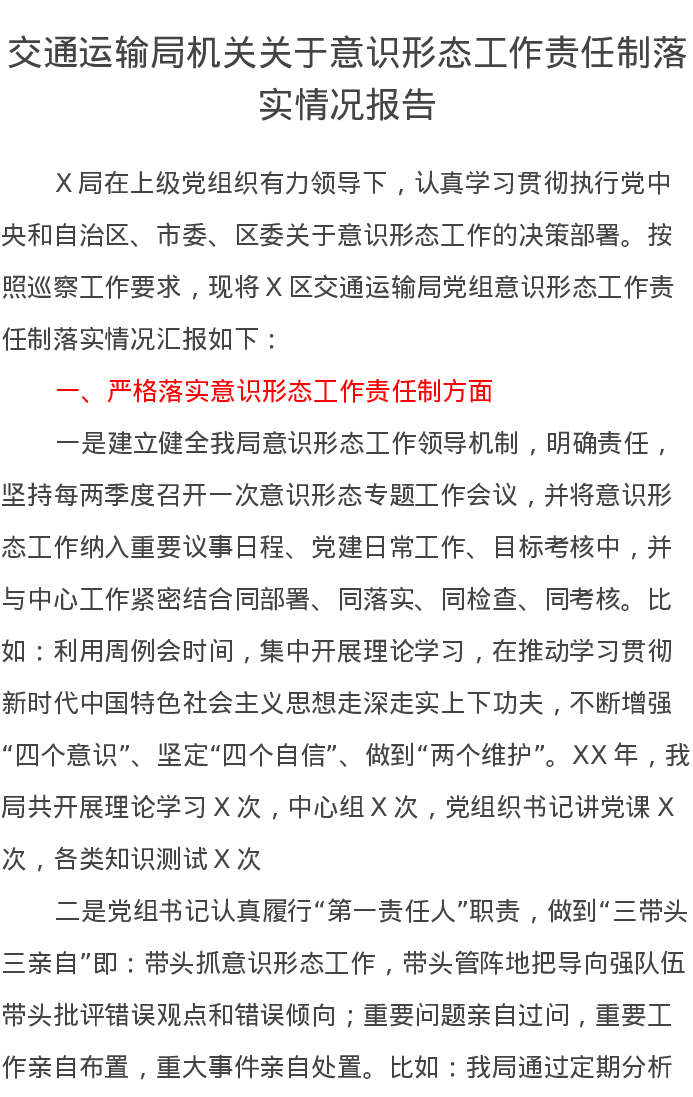 交通运输局机关关于意识形态工作责任制落实情况报告

X 局在上级党组织有力领导下，认真学习贯彻执行党中央和自治区、市委、区委关于意识形态工作的决策部署。按照巡察工作要求，现将 X 区交通运输局党组意识形态工作责任制落实情况汇报如下：

一、严格落实意识形态工作责任制方面

一是建立健全我局意识形态工作领导机制，明确责任，坚持每两季度召开一次意识形态专题工作会议，并将意识形态工作纳入重要议事日程、党建日常工作、目标考核中，并与中心工作紧密结合同部署、同落实、同检查、同考核。比如：利用周例会时间，集中开展理论学习，在推动学习贯彻新时代中国特色社会主义思想走深走实上下功夫，不断增强“四个意识”、坚定“四个自信”、做到“两个维护”。XX 年，我局共开展理论学习 X 次，中心组 X 次，党组织书记讲党课 X 次，各类知识测试 X 次

二是党组书记认真履行“第一责任人”职责，做到“三带头三亲自”即：带头抓意识形态工作，带头管阵地把导向强队伍带头批评错误观点和错误倾向；重要问题亲自过问，重要工作亲自布置，重大事件亲自处置。比如：我局通过定期分析